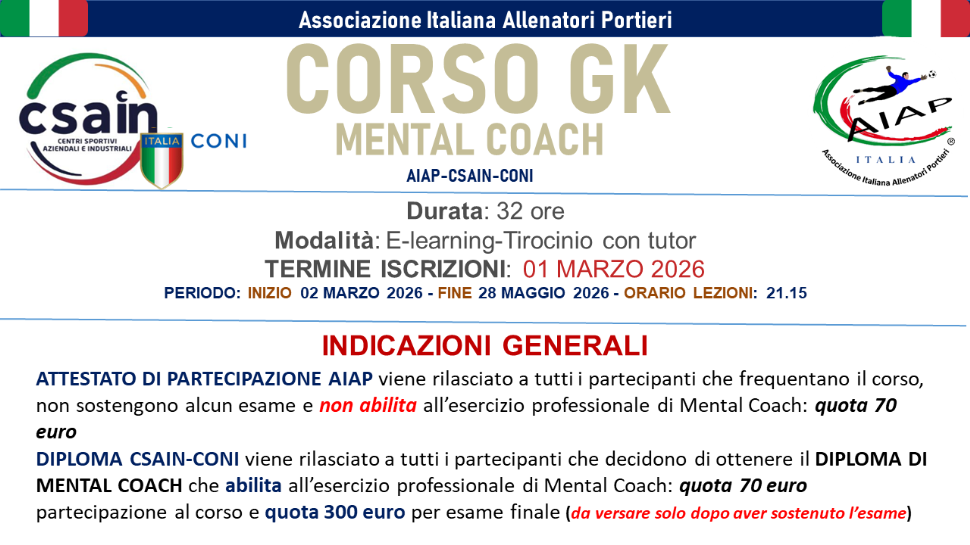 Associazione Italiana Allenatori Portieri

csain
CENTRI SPORTIVI AZIENDALI E INDUSTRIALI

ITALIA CONI

CORSO GK
MENTAL COACH
AIAP-CSAIN-CONI

AIAP
ITALIA
Associazione Italiana Allenatori Portieri ®

Durata: 32 ore
Modalità: E-learning-Tirocinio con tutor
TERMINE ISCRIZIONI: 01 MARZO 2026
PERIODO: INIZIO 02 MARZO 2026 - FINE 28 MAGGIO 2026 - ORARIO LEZIONI: 21.15

INDICAZIONI GENERALI

ATTESTATO DI PARTECIPAZIONE AIAP viene rilasciato a tutti i partecipanti che frequentano il corso, non sostengono alcun esame e non abilita all'esercizio professionale di Mental Coach: quota 70 euro

DIPLOMA CSAIN-CONI viene rilasciato a tutti i partecipanti che decidono di ottenere il DIPLOMA DI MENTAL COACH che abilita all'esercizio professionale di Mental Coach: quota 70 euro partecipazione al corso e quota 300 euro per esame finale (da versare solo dopo aver sostenuto l'esame)